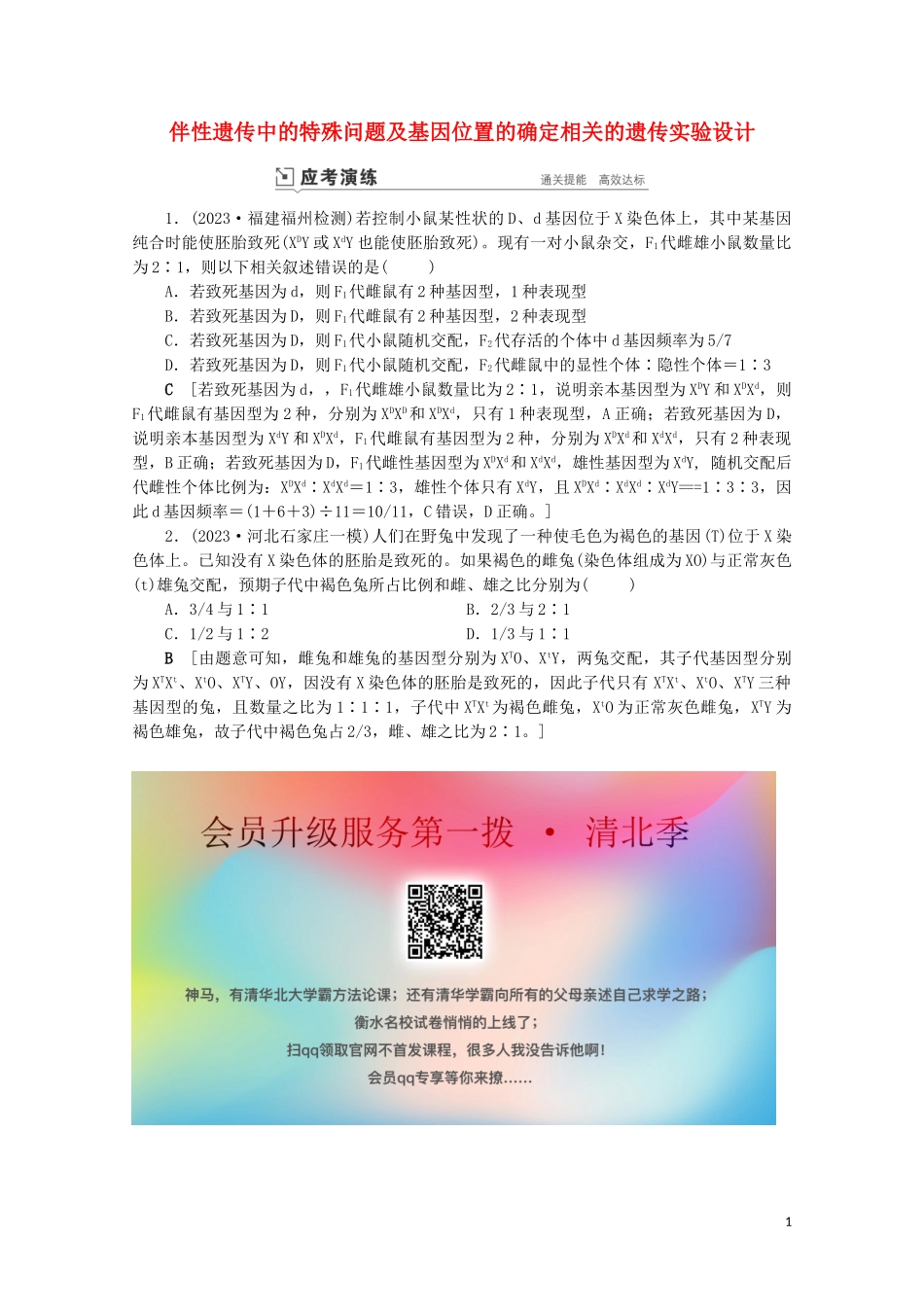 伴性遗传中的特殊问题及基因位置的确定相关的遗传实验设计

应考演练　通关提能　高效达标

1．(2023·福建福州检测)若控制小鼠某性状的D、d基因位于X染色体上，其中某基因纯合时能使胚胎致死($X^DY$或$X^dY$也能使胚胎致死)。现有一对小鼠杂交，$F_1$代雌雄小鼠数量比为2∶1，则以下相关叙述错误的是(　　)

A．若致死基因为d，则$F_1$代雌鼠有2种基因型，1种表现型

B．若致死基因为D，则$F_1$代雌鼠有2种基因型，2种表现型

C．若致死基因为D，则$F_1$代小鼠随机交配，$F_2$代存活的个体中d基因频率为5/7

D．若致死基因为D，则$F_1$代小鼠随机交配，$F_2$代雌鼠中的显性个体∶隐性个体＝1∶3

C　[若致死基因为d，，$F_1$代雌雄小鼠数量比为2∶1，说明亲本基因型为$X^DY$和$X^DX^d$，则$F_1$代雌鼠有基因型为2种，分别为$X^DX^D$和$X^DX^d$，只有1种表现型，A正确；若致死基因为D，说明亲本基因型为$X^dY$和$X^DX^d$，$F_1$代雌鼠有基因型为2种，分别为$X^DX^d$和$X^dX^d$，只有2种表现型，B正确；若致死基因为D，$F_1$代雌性基因型为$X^DX^d$和$X^dX^d$，雄性基因型为$X^dY$，随机交配后代雌性个体比例为：$X^DX^d$∶$X^dX^d$＝1∶3，雄性个体只有$X^dY$，且$X^DX^d$∶$X^dX^d$∶$X^dY$＝＝1∶3∶3，因此d基因频率＝(1＋6＋3)÷11＝10/11，C错误，D正确。]

2．(2023·河北石家庄一模)人们在野兔中发现了一种使毛色为褐色的基因(T)位于X染色体上。已知没有X染色体的胚胎是致死的。如果褐色的雌兔(染色体组成为XO)与正常灰色(t)雄兔交配，预期子代中褐色兔所占比例和雌、雄之比分别为(　　)

A．3/4与1∶1　　B．2/3与2∶1

C．1/2与1∶2　　D．1/3与1∶1

B　[由题意可知，雌兔和雄兔的基因型分别为$X^TO$、$X^tY$，两兔交配，其子代基因型分别为$X^TX^t$、$X^tO$、$X^TY$、OY，因没有X染色体的胚胎是致死的，因此子代只有$X^TX^t$、$X^tO$、$X^TY$三种基因型的兔，且数量之比为1∶1∶1，子代中$X^TX^t$为褐色雌兔，$X^tO$为正常灰色雌兔，$X^TY$为褐色雄兔，故子代中褐色兔占2/3，雌、雄之比为2∶1。]

会员升级服务第一拨 · 清北季

神马，有清华北大学霸方法论课；还有清华学霸向所有的父母亲述自己求学之路；
衡水名校试卷悄悄的上线了；
扫qq领取官网不首发课程，很多人我没告诉他啊！
会员qq专享等你来撩......

1